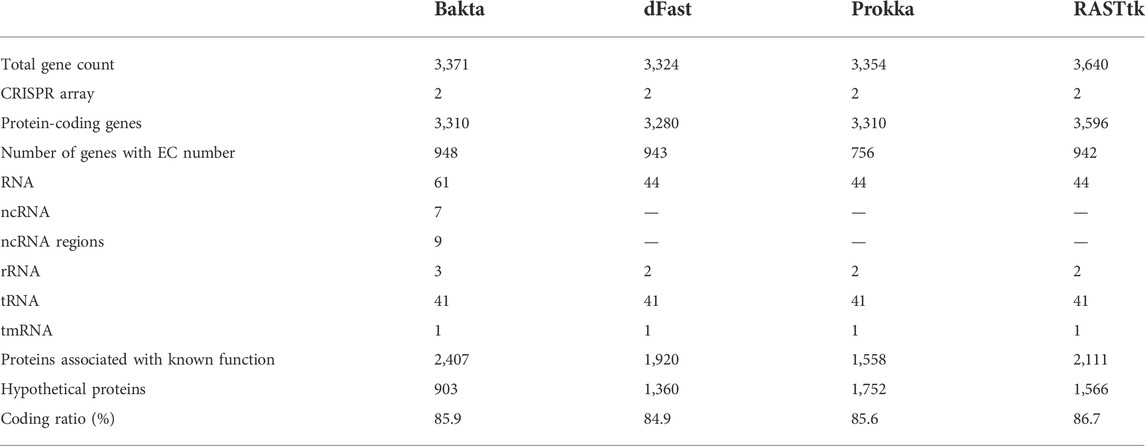 | | Bakta | dFast | Prokka | RASTtk |
|---|---|---|---|---|
| Total gene count | 3,371 | 3,324 | 3,354 | 3,640 |
| CRISPR array | 2 | 2 | 2 | 2 |
| Protein-coding genes | 3,310 | 3,280 | 3,310 | 3,596 |
| Number of genes with EC number | 948 | 943 | 756 | 942 |
| RNA | 61 | 44 | 44 | 44 |
| ncRNA | 7 | — | — | — |
| ncRNA regions | 9 | — | — | — |
| rRNA | 3 | 2 | 2 | 2 |
| tRNA | 41 | 41 | 41 | 41 |
| tmRNA | 1 | 1 | 1 | 1 |
| Proteins associated with known function | 2,407 | 1,920 | 1,558 | 2,111 |
| Hypothetical proteins | 903 | 1,360 | 1,752 | 1,566 |
| Coding ratio (%) | 85.9 | 84.9 | 85.6 | 86.7 |